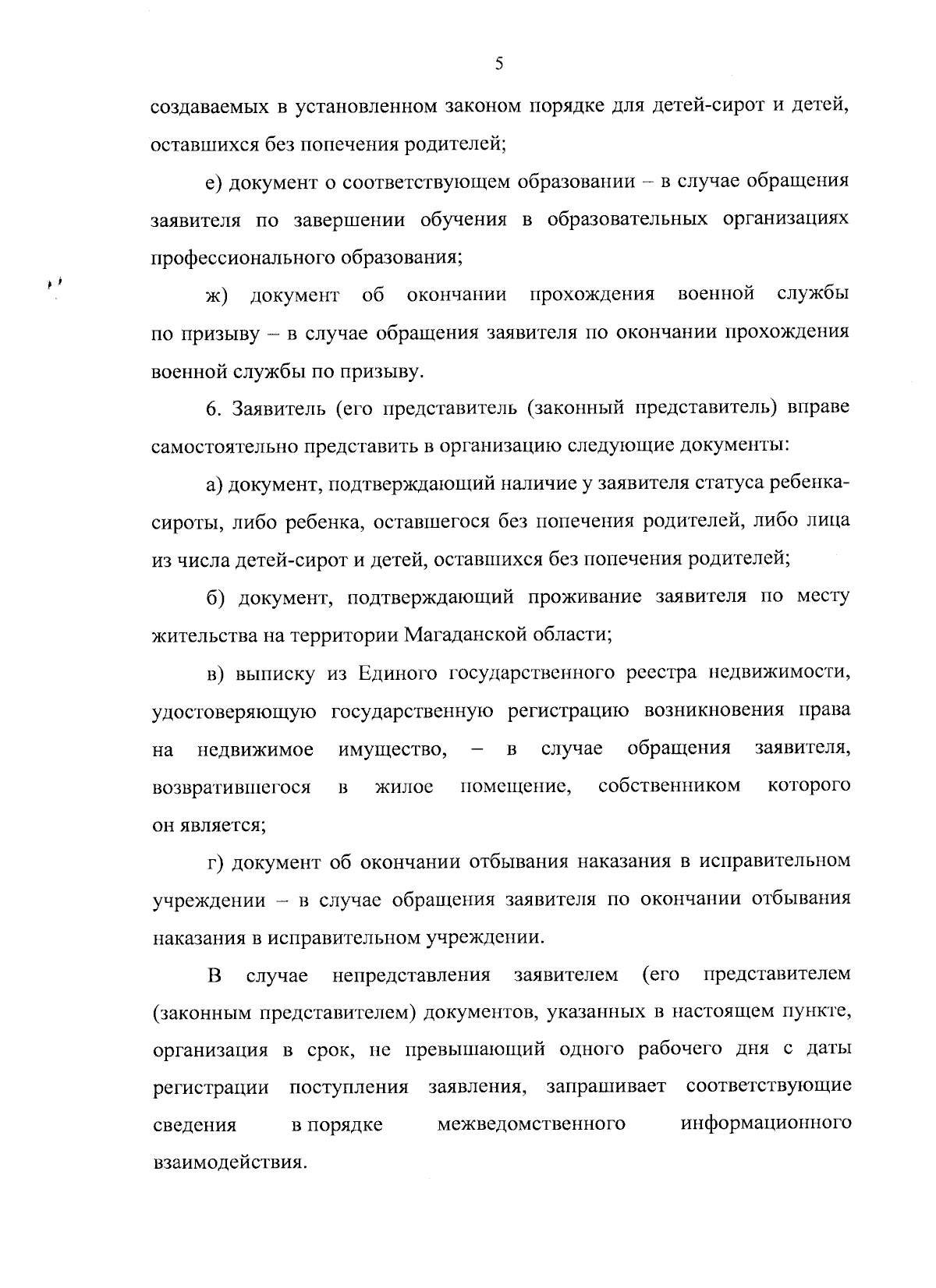 5

создаваемых в установленном законом порядке для детей-сирот и детей, оставшихся без попечения родителей;

е) документ о соответствующем образовании – в случае обращения заявителя по завершении обучения в образовательных организациях профессионального образования;

ж) документ об окончании прохождения военной службы по призыву – в случае обращения заявителя по окончании прохождения военной службы по призыву.

6. Заявитель (его представитель (законный представитель) вправе самостоятельно представить в организацию следующие документы:

а) документ, подтверждающий наличие у заявителя статуса ребенка-сироты, либо ребенка, оставшегося без попечения родителей, либо лица из числа детей-сирот и детей, оставшихся без попечения родителей;

б) документ, подтверждающий проживание заявителя по месту жительства на территории Магаданской области;

в) выписку из Единого государственного реестра недвижимости, удостоверяющую государственную регистрацию возникновения права на недвижимое имущество, – в случае обращения заявителя, возвратившегося в жилое помещение, собственником которого он является;

г) документ об окончании отбывания наказания в исправительном учреждении – в случае обращения заявителя по окончании отбывания наказания в исправительном учреждении.

В случае непредставления заявителем (его представителем (законным представителем) документов, указанных в настоящем пункте, организация в срок, не превышающий одного рабочего дня с даты регистрации поступления заявления, запрашивает соответствующие сведения в порядке межведомственного информационного взаимодействия.